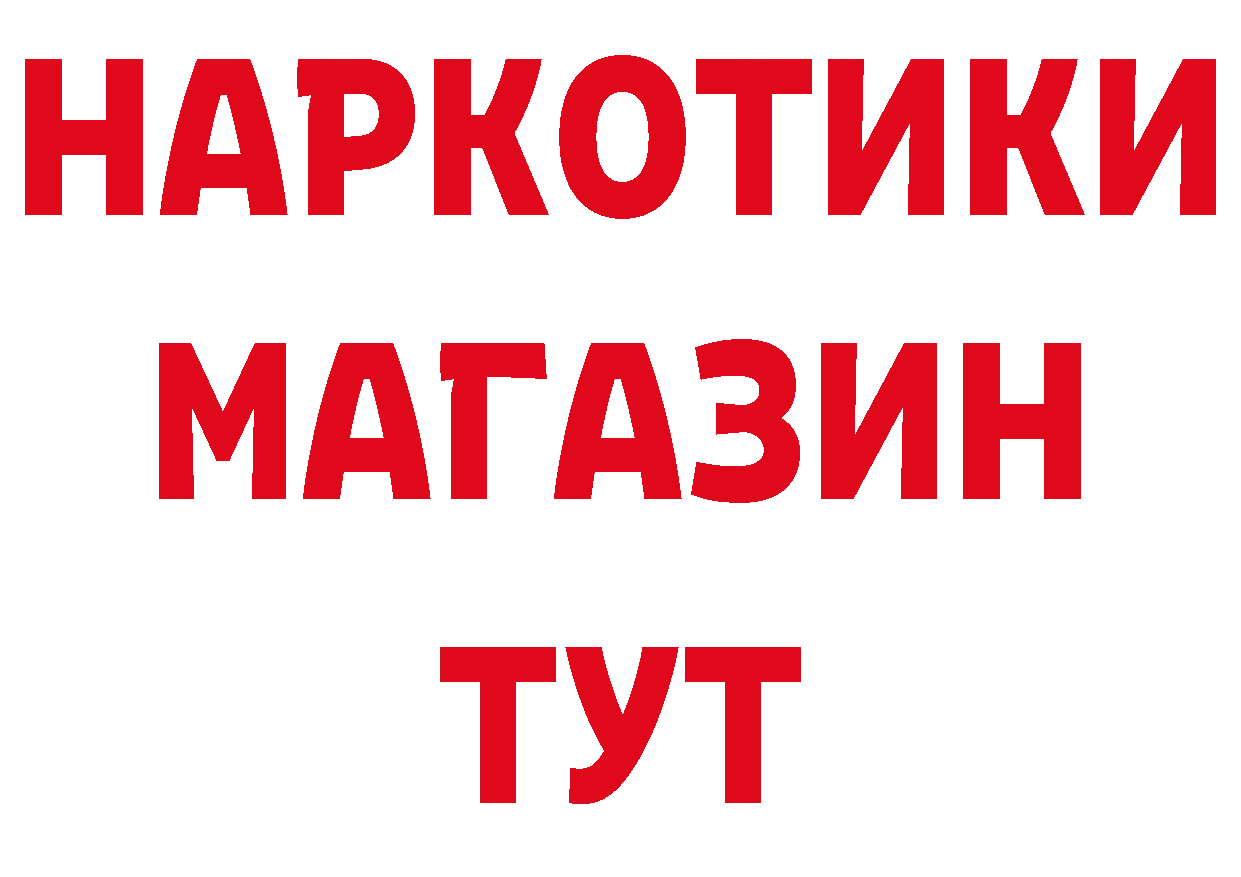 НАРКОТИКИ
МАГАЗИН
ТУТ